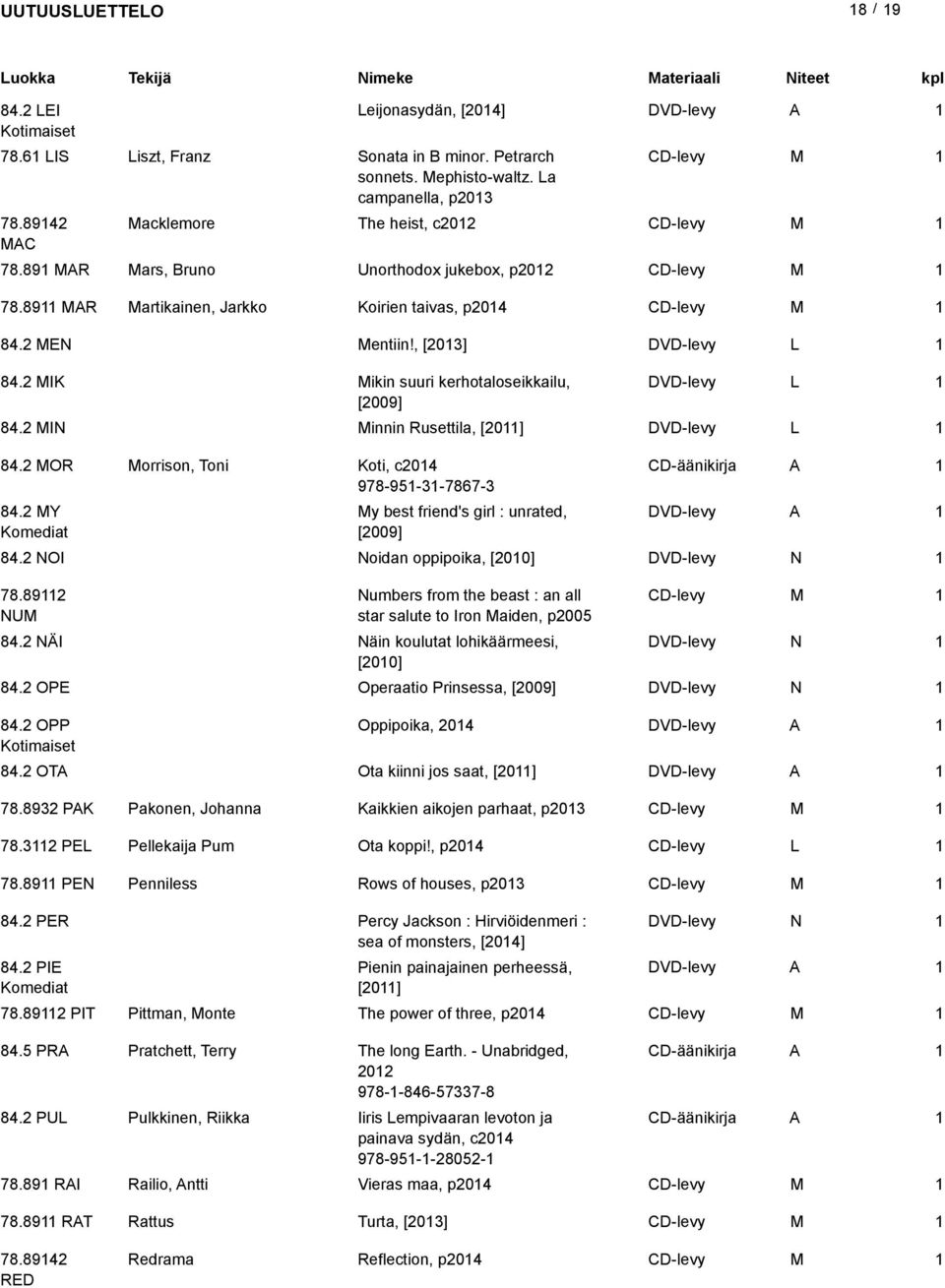 UUTUUSLUETTELO 18 / 19

| Luokka | Tekijä | Nimeke | Materiaali | Niteet | kpl |
|---|---|---|---|---|---|
| 84.2 LEI Kotimaiset | | Leijonasydän, [2014] | DVD-levy | A | 1 |
| 78.61 LIS | Liszt, Franz | Sonata in B minor. Petrarch sonnets. Mephisto-waltz. La campanella, p2013 | CD-levy | M | 1 |
| 78.89142 MAC | Macklemore | The heist, c2012 | CD-levy | M | 1 |
| 78.891 MAR | Mars, Bruno | Unorthodox jukebox, p2012 | CD-levy | M | 1 |
| 78.8911 MAR | Martikainen, Jarkko | Koirien taivas, p2014 | CD-levy | M | 1 |
| 84.2 MEN | | Mentiin!, [2013] | DVD-levy | L | 1 |
| 84.2 MIK | | Mikin suuri kerhotaloseikkailu, [2009] | DVD-levy | L | 1 |
| 84.2 MIN | | Minnin Rusettila, [2011] | DVD-levy | L | 1 |
| 84.2 MOR | Morrison, Toni | Koti, c2014 978-951-31-7867-3 | CD-äänikirja | A | 1 |
| 84.2 MY Komediat | | My best friend's girl : unrated, [2009] | DVD-levy | A | 1 |
| 84.2 NOI | | Noidan oppipoika, [2010] | DVD-levy | N | 1 |
| 78.89112 NUM | | Numbers from the beast : an all star salute to Iron Maiden, p2005 | CD-levy | M | 1 |
| 84.2 NÄI | | Näin koulutat lohikäärmeesi, [2010] | DVD-levy | N | 1 |
| 84.2 OPE | | Operaatio Prinsessa, [2009] | DVD-levy | N | 1 |
| 84.2 OPP Kotimaiset | | Oppipoika, 2014 | DVD-levy | A | 1 |
| 84.2 OTA | | Ota kiinni jos saat, [2011] | DVD-levy | A | 1 |
| 78.8932 PAK | Pakonen, Johanna | Kaikkien aikojen parhaat, p2013 | CD-levy | M | 1 |
| 78.3112 PEL | Pellekaija Pum | Ota koppi!, p2014 | CD-levy | L | 1 |
| 78.8911 PEN | Penniless | Rows of houses, p2013 | CD-levy | M | 1 |
| 84.2 PER | | Percy Jackson : Hirviöidenmeri : sea of monsters, [2014] | DVD-levy | N | 1 |
| 84.2 PIE Komediat | | Pienin painajainen perheessä, [2011] | DVD-levy | A | 1 |
| 78.89112 PIT | Pittman, Monte | The power of three, p2014 | CD-levy | M | 1 |
| 84.5 PRA | Pratchett, Terry | The long Earth. - Unabridged, 2012 978-1-846-57337-8 | CD-äänikirja | A | 1 |
| 84.2 PUL | Pulkkinen, Riikka | Iiris Lempivaaran levoton ja painava sydän, c2014 978-951-1-28052-1 | CD-äänikirja | A | 1 |
| 78.891 RAI | Railio, Antti | Vieras maa, p2014 | CD-levy | M | 1 |
| 78.8911 RAT | Rattus | Turta, [2013] | CD-levy | M | 1 |
| 78.89142 RED | Redrama | Reflection, p2014 | CD-levy | M | 1 |